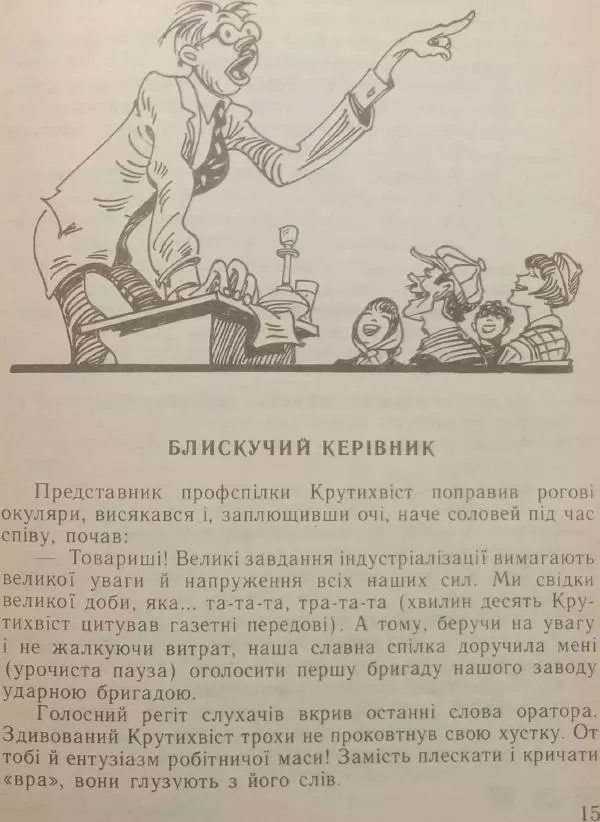 БЛИСКУЧИЙ КЕРІВНИК

Представник профспілки Крутихвіст поправив рогові окуляри, висякався і, заплющивши очі, наче соловей під час співу, почав:

— Товариші! Великі завдання індустріалізації вимагають великої уваги й напруження всіх наших сил. Ми свідки великої доби, яка... та-та-та, тра-та-та (хвилин десять Крутихвіст цитував газетні передові). А тому, беручи на увагу і не жалкуючи витрат, наша славна спілка доручила мені (урочиста пауза) оголосити першу бригаду нашого заводу ударною бригадою.

Голосний регіт слухачів вкрив останні слова оратора. Здивований Крутихвіст трохи не проковтнув свою хустку. От тобі й ентузіазм робітничої маси! Замість плескати і кричати «вра», вони глузують з його слів.

15